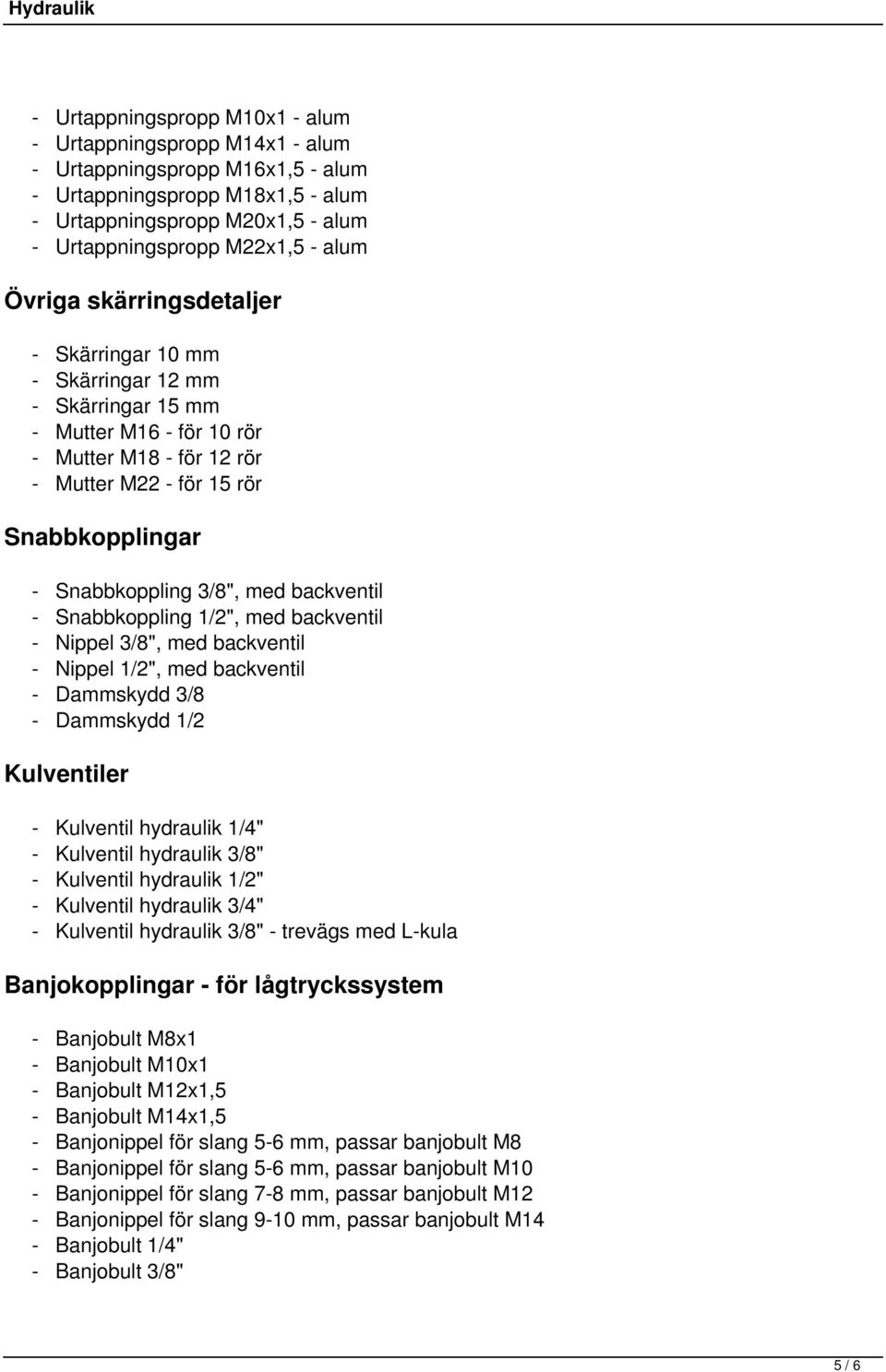 Hydraulik

- Urtappningspropp M10x1 - alum
- Urtappningspropp M14x1 - alum
- Urtappningspropp M16x1,5 - alum
- Urtappningspropp M18x1,5 - alum
- Urtappningspropp M20x1,5 - alum
- Urtappningspropp M22x1,5 - alum

Övriga skärringsdetaljer

- Skärringar 10 mm
- Skärringar 12 mm
- Skärringar 15 mm
- Mutter M16 - för 10 rör
- Mutter M18 - för 12 rör
- Mutter M22 - för 15 rör

Snabbkopplingar

- Snabbkoppling 3/8", med backventil
- Snabbkoppling 1/2", med backventil
- Nippel 3/8", med backventil
- Nippel 1/2", med backventil
- Dammskydd 3/8
- Dammskydd 1/2

Kulventiler

- Kulventil hydraulik 1/4"
- Kulventil hydraulik 3/8"
- Kulventil hydraulik 1/2"
- Kulventil hydraulik 3/4"
- Kulventil hydraulik 3/8" - trevägs med L-kula

Banjokopplingar - för lågtryckssystem

- Banjobult M8x1
- Banjobult M10x1
- Banjobult M12x1,5
- Banjobult M14x1,5
- Banjonippel för slang 5-6 mm, passar banjobult M8
- Banjonippel för slang 5-6 mm, passar banjobult M10
- Banjonippel för slang 7-8 mm, passar banjobult M12
- Banjonippel för slang 9-10 mm, passar banjobult M14
- Banjobult 1/4"
- Banjobult 3/8"

5 / 6